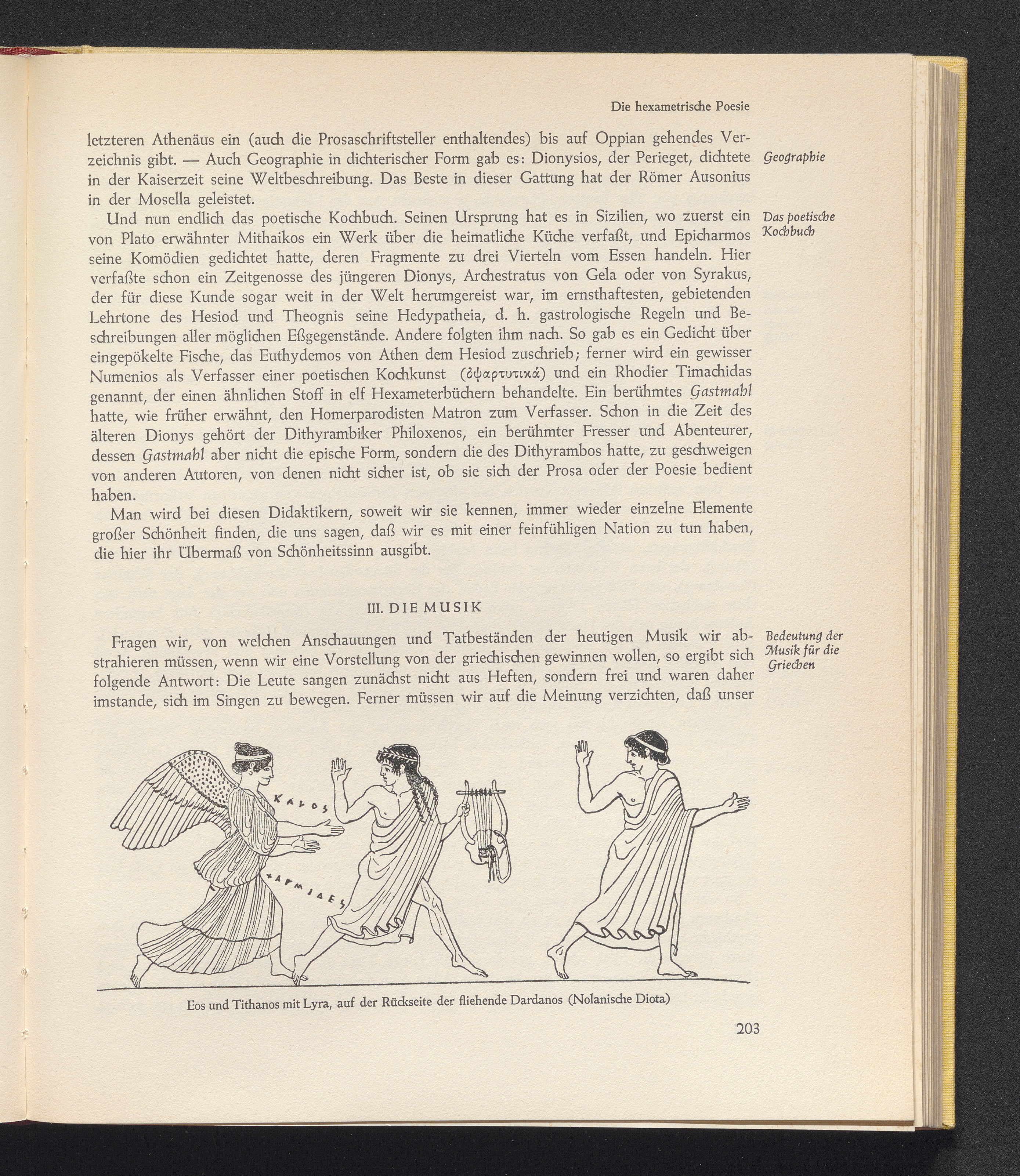 Die hexametrische Poesie

letzteren Athenäus ein (auch die Prosaschriftsteller enthaltendes) bis auf Oppian gehendes Verzeichnis gibt. — Auch Geographie in dichterischer Form gab es: Dionysios, der Perieget, dichtete in der Kaiserzeit seine Weltbeschreibung. Das Beste in dieser Gattung hat der Römer Ausonius in der Mosella geleistet.

Geographie

Und nun endlich das poetische Kochbuch. Seinen Ursprung hat es in Sizilien, wo zuerst ein von Plato erwähnter Mithaikos ein Werk über die heimatliche Küche verfaßt, und Epicharmos seine Komödien gedichtet hatte, deren Fragmente zu drei Vierteln vom Essen handeln. Hier verfaßte schon ein Zeitgenosse des jüngeren Dionys, Archestratus von Gela oder von Syrakus, der für diese Kunde sogar weit in der Welt herumgereist war, im ernsthaftesten, gebietenden Lehrtone des Hesiod und Theognis seine Hedypatheia, d. h. gastrologische Regeln und Beschreibungen aller möglichen Eßgegenstände. Andere folgten ihm nach. So gab es ein Gedicht über eingepökelte Fische, das Euthydemos von Athen dem Hesiod zuschrieb; ferner wird ein gewisser Numenios als Verfasser einer poetischen Kochkunst (ὀψαρτυτικά) und ein Rhodier Timachidas genannt, der einen ähnlichen Stoff in elf Hexameterbüchern behandelte. Ein berühmtes Gastmahl hatte, wie früher erwähnt, den Homerparodisten Matron zum Verfasser. Schon in die Zeit des älteren Dionys gehört der Dithyrambiker Philoxenos, ein berühmter Fresser und Abenteurer, dessen Gastmahl aber nicht die epische Form, sondern die des Dithyrambos hatte, zu geschweigen von anderen Autoren, von denen nicht sicher ist, ob sie sich der Prosa oder der Poesie bedient haben.

Das poetische Kochbuch

Man wird bei diesen Didaktikern, soweit wir sie kennen, immer wieder einzelne Elemente großer Schönheit finden, die uns sagen, daß wir es mit einer feinfühligen Nation zu tun haben, die hier ihr Übermaß von Schönheitssinn ausgibt.

III. DIE MUSIK

Fragen wir, von welchen Anschauungen und Tatbeständen der heutigen Musik wir abstrahieren müssen, wenn wir eine Vorstellung von der griechischen gewinnen wollen, so ergibt sich folgende Antwort: Die Leute sangen zunächst nicht aus Heften, sondern frei und waren daher imstande, sich im Singen zu bewegen. Ferner müssen wir auf die Meinung verzichten, daß unser

Bedeutung der Musik für die Griechen

ΚΑΛΟΣ

ΧΑΡΜΙΔΕΣ

Eos und Tithanos mit Lyra, auf der Rückseite der fliehende Dardanos (Nolanische Diota)

203